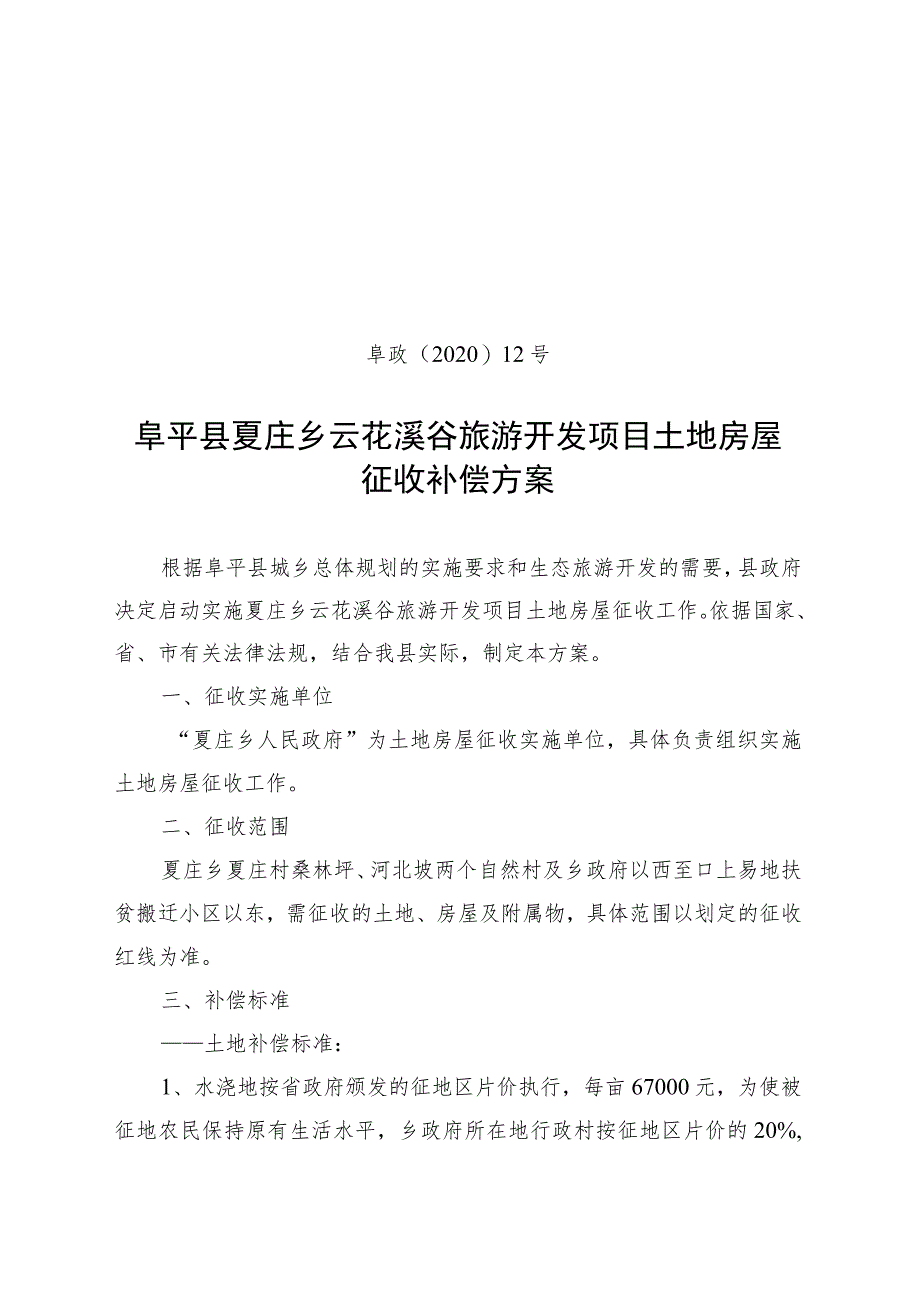 阜政（2020）12号

阜平县夏庄乡云花溪谷旅游开发项目土地房屋征收补偿方案

根据阜平县城乡总体规划的实施要求和生态旅游开发的需要，县政府决定启动实施夏庄乡云花溪谷旅游开发项目土地房屋征收工作。依据国家、省、市有关法律法规，结合我县实际，制定本方案。

一、征收实施单位

“夏庄乡人民政府”为土地房屋征收实施单位，具体负责组织实施土地房屋征收工作。

二、征收范围

夏庄乡夏庄村桑林坪、河北坡两个自然村及乡政府以西至口上易地扶贫搬迁小区以东，需征收的土地、房屋及附属物，具体范围以划定的征收红线为准。

三、补偿标准

——土地补偿标准：

1、水浇地按省政府颁发的征地区片价执行，每亩67000元，为使被征地农民保持原有生活水平，乡政府所在地行政村按征地区片价的20%,